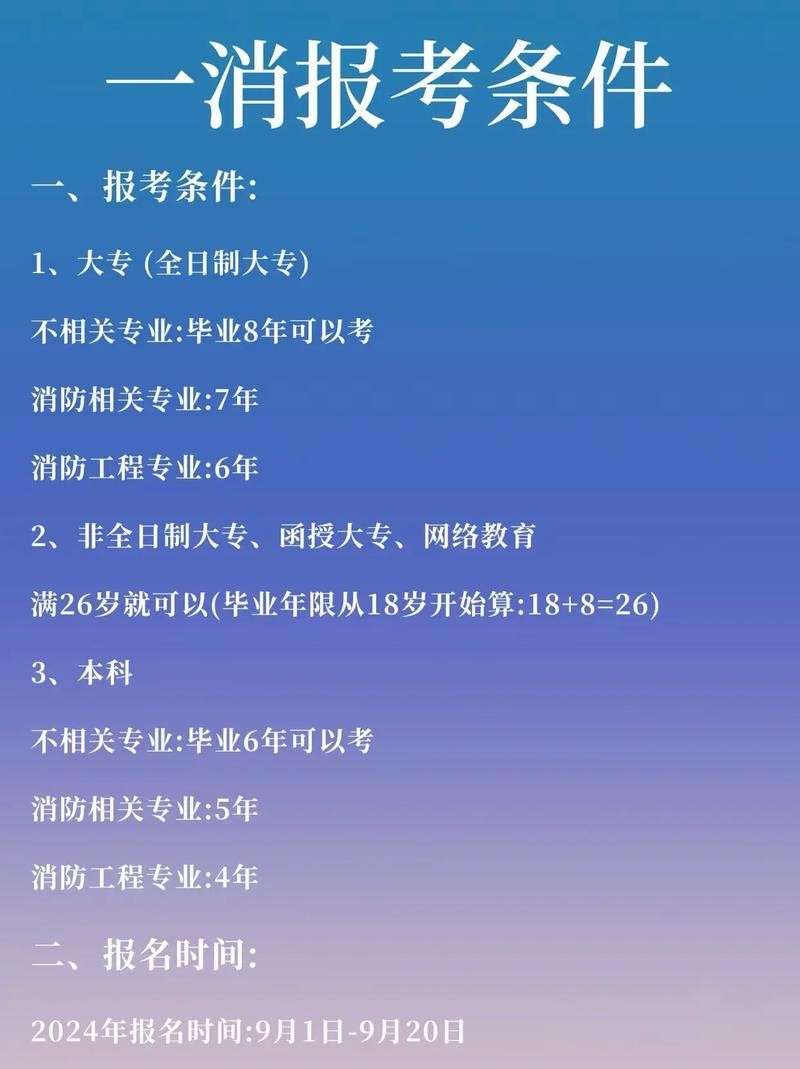 一消报考条件

一、报考条件:

1、大专 (全日制大专)

不相关专业:毕业8年可以考

消防相关专业:7年

消防工程专业:6年

2、非全日制大专、函授大专、网络教育

满26岁就可以(毕业年限从18岁开始算:18+8=26)

3、本科

不相关专业:毕业6年可以考

消防相关专业:5年

消防工程专业:4年

二、报名时间:

2024年报名时间:9月1日-9月20日